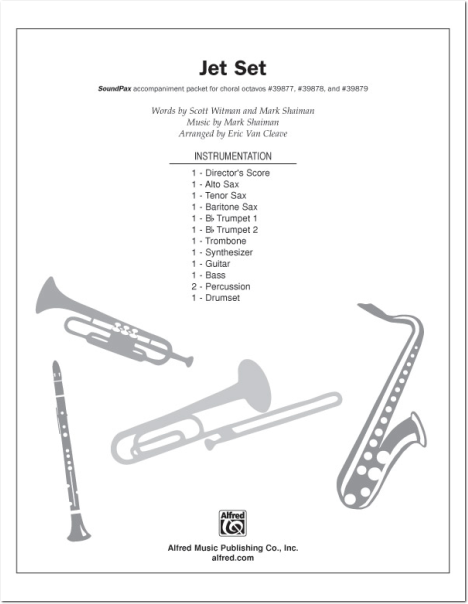 Jet Set

SoundPax accompaniment packet for choral octavos #39877, #39878, and #39879

Words by Scott Witman and Mark Shaiman
Music by Mark Shaiman
Arranged by Eric Van Cleave

INSTRUMENTATION

1 - Director's Score
1 - Alto Sax
1 - Tenor Sax
1 - Baritone Sax
1 - B♭ Trumpet 1
1 - B♭ Trumpet 2
1 - Trombone
1 - Synthesizer
1 - Guitar
1 - Bass
2 - Percussion
1 - Drumset

Alfred

Alfred Music Publishing Co., Inc.
alfred.com